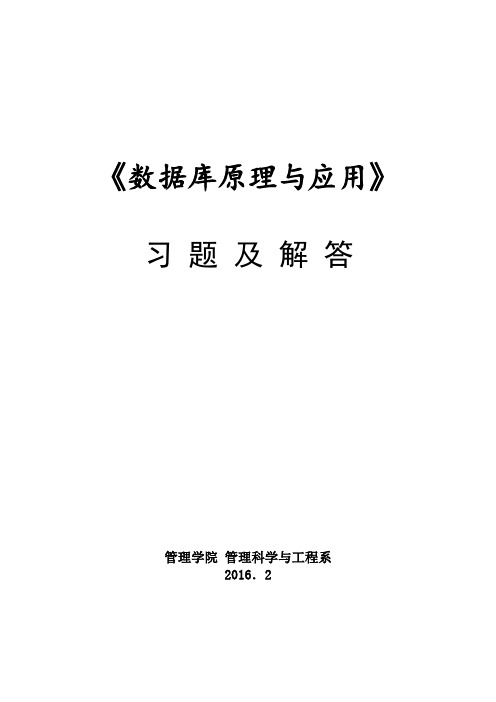 《数据库原理与应用》

习 题 及 解 答

管理学院 管理科学与工程系
2016. 2